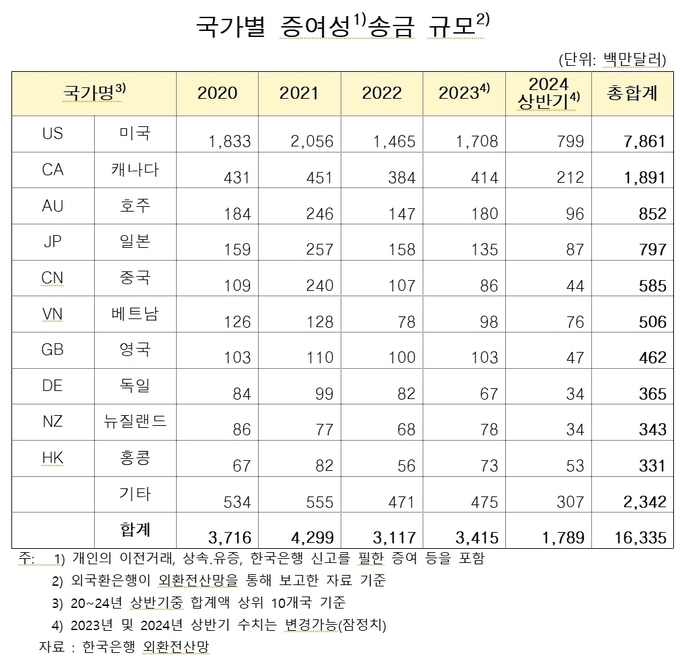 국가별 증여성$^{1)}$송금 규모$^{2)}$

(단위: 백만달러)

| 국가명$^{3)}$ | | 2020 | 2021 | 2022 | 2023$^{4)}$ | 2024 상반기$^{4)}$ | 총합계 |
|---|---|---|---|---|---|---|---|
| US | 미국 | 1,833 | 2,056 | 1,465 | 1,708 | 799 | 7,861 |
| CA | 캐나다 | 431 | 451 | 384 | 414 | 212 | 1,891 |
| AU | 호주 | 184 | 246 | 147 | 180 | 96 | 852 |
| JP | 일본 | 159 | 257 | 158 | 135 | 87 | 797 |
| CN | 중국 | 109 | 240 | 107 | 86 | 44 | 585 |
| VN | 베트남 | 126 | 128 | 78 | 98 | 76 | 506 |
| GB | 영국 | 103 | 110 | 100 | 103 | 47 | 462 |
| DE | 독일 | 84 | 99 | 82 | 67 | 34 | 365 |
| NZ | 뉴질랜드 | 86 | 77 | 68 | 78 | 34 | 343 |
| HK | 홍콩 | 67 | 82 | 56 | 73 | 53 | 331 |
| | 기타 | 534 | 555 | 471 | 475 | 307 | 2,342 |
| | 합계 | 3,716 | 4,299 | 3,117 | 3,415 | 1,789 | 16,335 |

주: 1) 개인의 이전거래, 상속.유증, 한국은행 신고를 필한 증여 등을 포함
2) 외국환은행이 외환전산망을 통해 보고한 자료 기준
3) 20~24년 상반기중 합계액 상위 10개국 기준
4) 2023년 및 2024년 상반기 수치는 변경가능(잠정치)
자료 : 한국은행 외환전산망